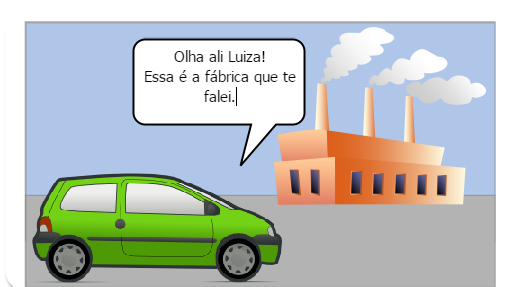 Olha ali Luiza!
Essa é a fábrica que te falei.